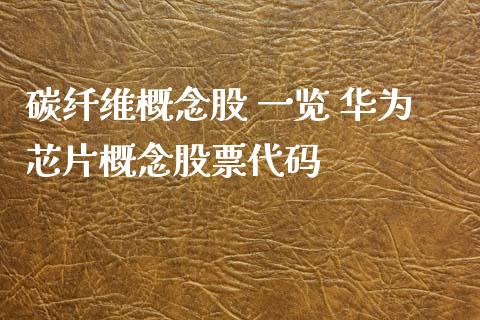 碳纤维概念股 一览 华为芯片概念股票代码